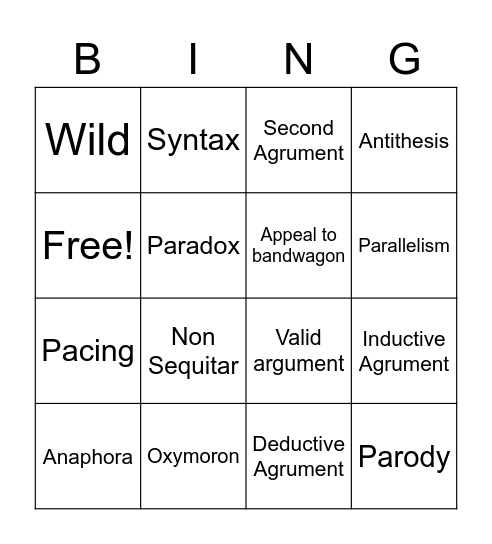 | B | I | N | G |
|---|---|---|---|
| Wild | Syntax | Second Agrument | Antithesis |
| Free! | Paradox | Appeal to bandwagon | Parallelism |
| Pacing | Non Sequitar | Valid argument | Inductive Agrument |
| Anaphora | Oxymoron | Deductive Agrument | Parody |